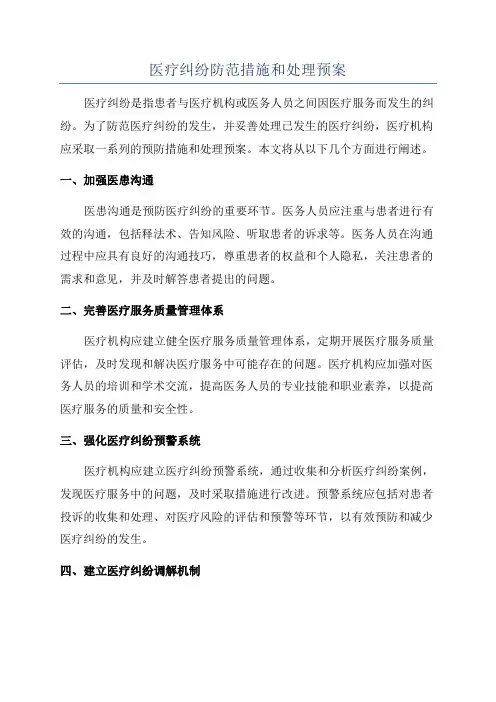 医疗纠纷防范措施和处理预案

医疗纠纷是指患者与医疗机构或医务人员之间因医疗服务而发生的纠纷。为了防范医疗纠纷的发生，并妥善处理已发生的医疗纠纷，医疗机构应采取一系列的预防措施和处理预案。本文将从以下几个方面进行阐述。

一、加强医患沟通

医患沟通是预防医疗纠纷的重要环节。医务人员应注重与患者进行有效的沟通，包括释法术、告知风险、听取患者的诉求等。医务人员在沟通过程中应具有良好的沟通技巧，尊重患者的权益和个人隐私，关注患者的需求和意见，并及时解答患者提出的问题。

二、完善医疗服务质量管理体系

医疗机构应建立健全医疗服务质量管理体系，定期开展医疗服务质量评估，及时发现和解决医疗服务中可能存在的问题。医疗机构应加强对医务人员的培训和学术交流，提高医务人员的专业技能和职业素养，以提高医疗服务的质量和安全性。

三、强化医疗纠纷预警系统

医疗机构应建立医疗纠纷预警系统，通过收集和分析医疗纠纷案例，发现医疗服务中的问题，及时采取措施进行改进。预警系统应包括对患者投诉的收集和处理、对医疗风险的评估和预警等环节，以有效预防和减少医疗纠纷的发生。

四、建立医疗纠纷调解机制